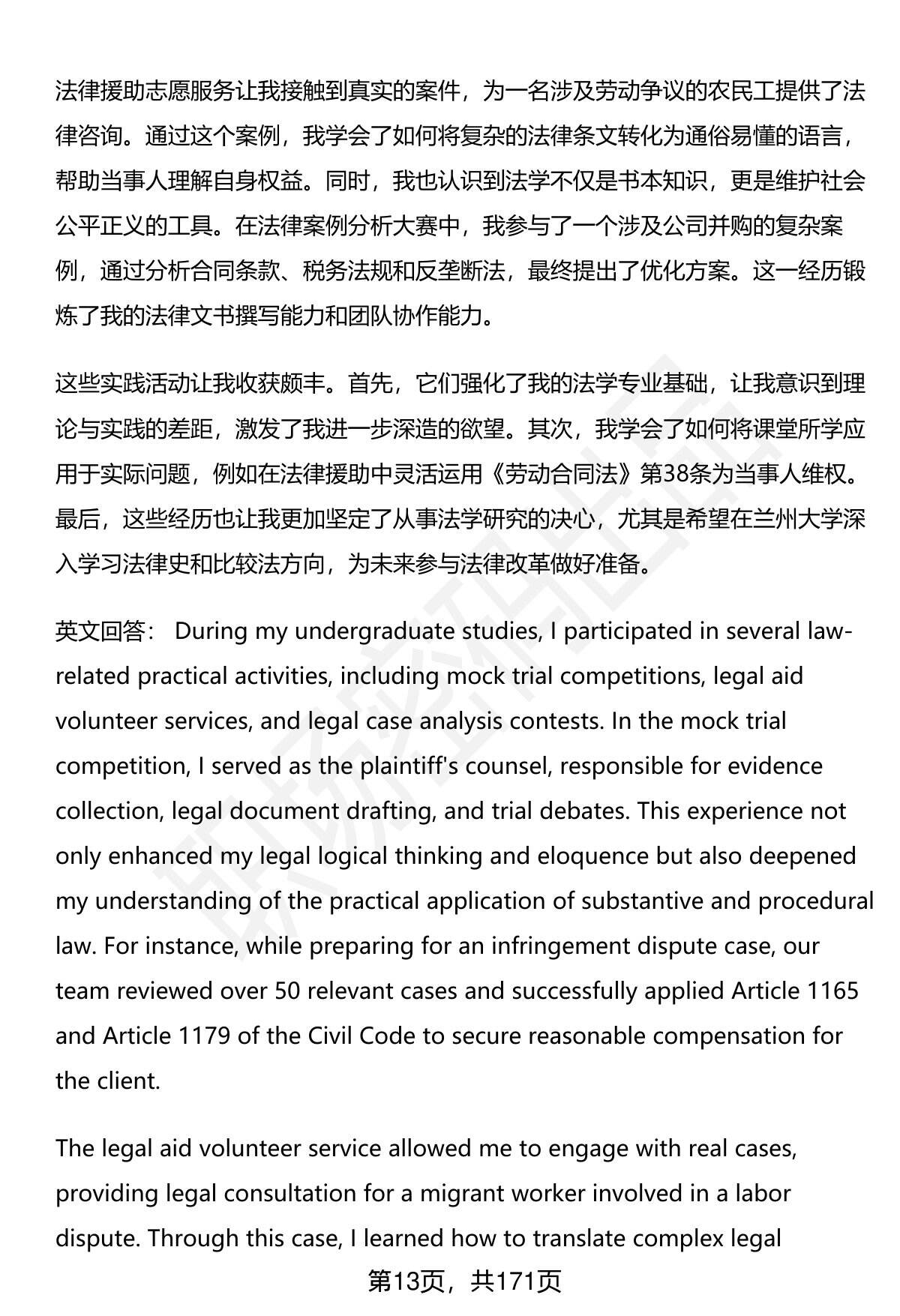 法律援助志愿服务让我接触到真实的案件，为一名涉及劳动争议的农民工提供了法律咨询。通过这个案例，我学会了如何将复杂的法律条文转化为通俗易懂的语言，帮助当事人理解自身权益。同时，我也认识到法学不仅是书本知识，更是维护社会公平正义的工具。在法律案例分析大赛中，我参与了一个涉及公司并购的复杂案例，通过分析合同条款、税务法规和反垄断法，最终提出了优化方案。这一经历锻炼了我的法律文书撰写能力和团队协作能力。

这些实践活动让我收获颇丰。首先，它们强化了我的法学专业基础，让我意识到理论与实践的差距，激发了我进一步深造的欲望。其次，我学会了如何将课堂所学应用于实际问题，例如在法律援助中灵活运用《劳动合同法》第38条为当事人维权。最后，这些经历也让我更加坚定了从事法学研究的决心，尤其是希望在兰州大学深入学习法律史和比较法方向，为未来参与法律改革做好准备。

英文回答： During my undergraduate studies, I participated in several law-related practical activities, including mock trial competitions, legal aid volunteer services, and legal case analysis contests. In the mock trial competition, I served as the plaintiff's counsel, responsible for evidence collection, legal document drafting, and trial debates. This experience not only enhanced my legal logical thinking and eloquence but also deepened my understanding of the practical application of substantive and procedural law. For instance, while preparing for an infringement dispute case, our team reviewed over 50 relevant cases and successfully applied Article 1165 and Article 1179 of the Civil Code to secure reasonable compensation for the client.

The legal aid volunteer service allowed me to engage with real cases, providing legal consultation for a migrant worker involved in a labor dispute. Through this case, I learned how to translate complex legal

第13页，共171页